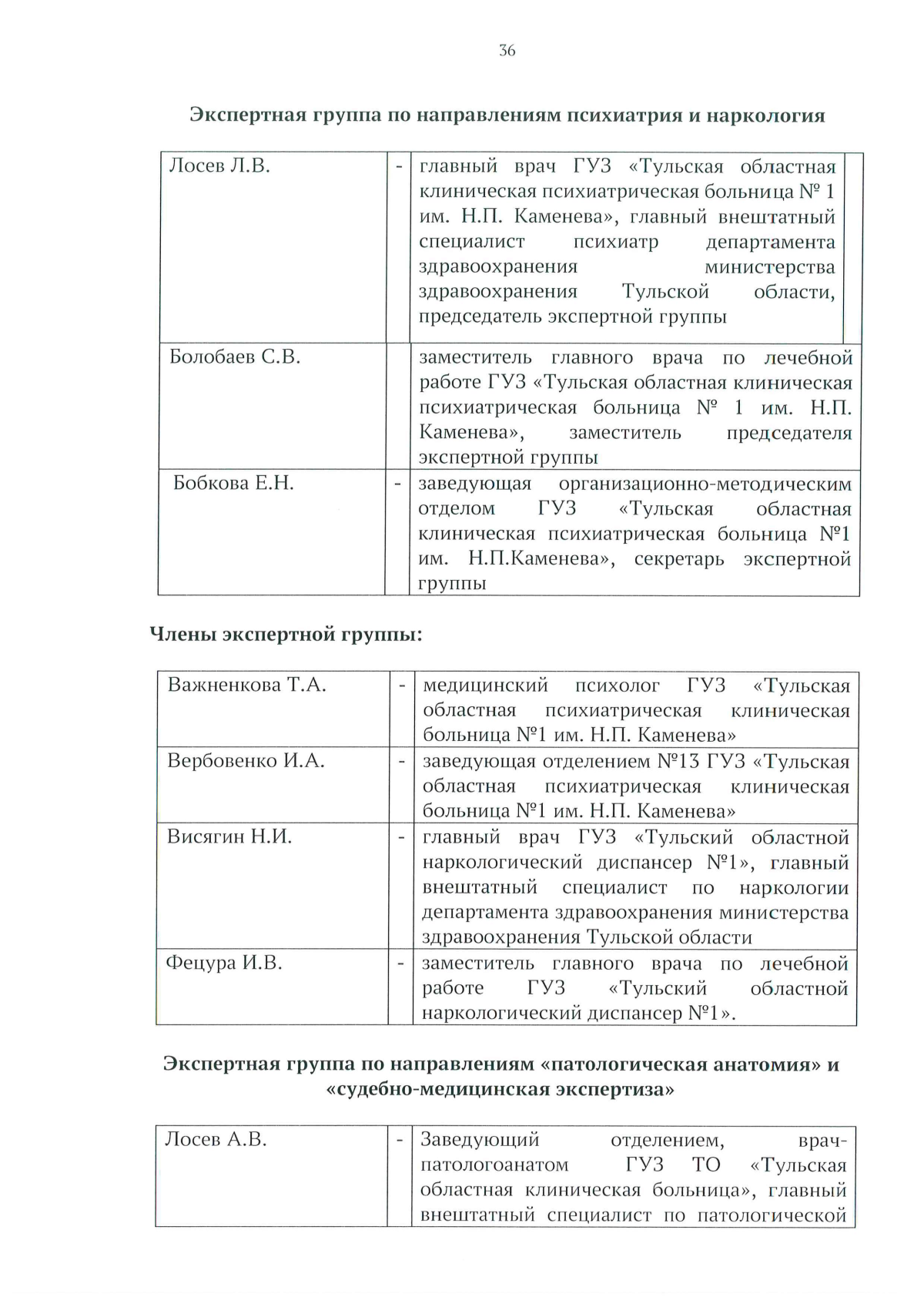 36

Экспертная группа по направлениям психиатрия и наркология

| | | |
|---|---|---|
| Лосев Л.В. | - | главный врач ГУЗ «Тульская областная клиническая психиатрическая больница № 1 им. Н.П. Каменева», главный внештатный специалист психиатр департамента здравоохранения министерства здравоохранения Тульской области, председатель экспертной группы |
| Болобаев С.В. | | заместитель главного врача по лечебной работе ГУЗ «Тульская областная клиническая психиатрическая больница № 1 им. Н.П. Каменева», заместитель председателя экспертной группы |
| Бобкова Е.Н. | - | заведующая организационно-методическим отделом ГУЗ «Тульская областная клиническая психиатрическая больница №1 им. Н.П.Каменева», секретарь экспертной группы |

Члены экспертной группы:

| | | |
|---|---|---|
| Важненкова Т.А. | - | медицинский психолог ГУЗ «Тульская областная психиатрическая клиническая больница №1 им. Н.П. Каменева» |
| Вербовенко И.А. | - | заведующая отделением №13 ГУЗ «Тульская областная психиатрическая клиническая больница №1 им. Н.П. Каменева» |
| Висягин Н.И. | - | главный врач ГУЗ «Тульский областной наркологический диспансер №1», главный внештатный специалист по наркологии департамента здравоохранения министерства здравоохранения Тульской области |
| Фецура И.В. | - | заместитель главного врача по лечебной работе ГУЗ «Тульский областной наркологический диспансер №1». |

Экспертная группа по направлениям «патологическая анатомия» и «судебно-медицинская экспертиза»

| | | |
|---|---|---|
| Лосев А.В. | - | Заведующий отделением, врач-патологоанатом ГУЗ ТО «Тульская областная клиническая больница», главный внештатный специалист по патологической |